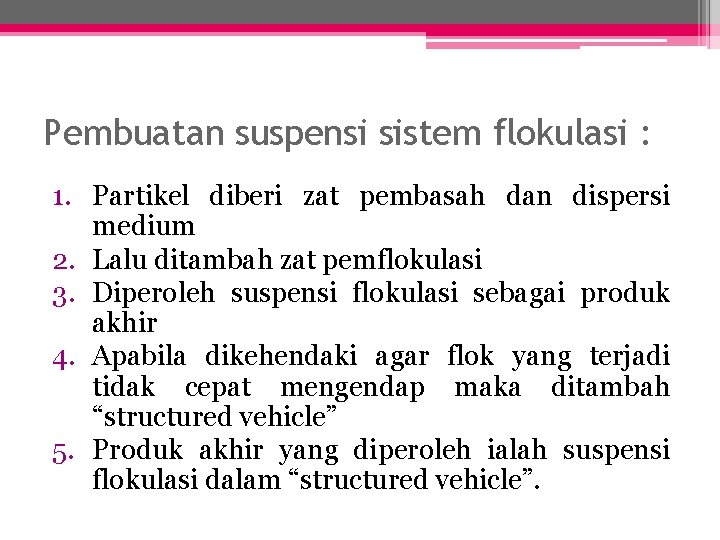 Pembuatan suspensi sistem flokulasi :

1. Partikel diberi zat pembasah dan dispersi medium
2. Lalu ditambah zat pemflokulasi
3. Diperoleh suspensi flokulasi sebagai produk akhir
4. Apabila dikehendaki agar flok yang terjadi tidak cepat mengendap maka ditambah “structured vehicle”
5. Produk akhir yang diperoleh ialah suspensi flokulasi dalam “structured vehicle”.